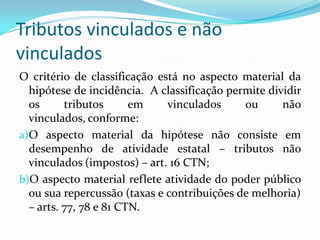 Tributos vinculados e não vinculados

O critério de classificação está no aspecto material da hipótese de incidência. A classificação permite dividir os tributos em vinculados ou não vinculados, conforme:

a)O aspecto material da hipótese não consiste em desempenho de atividade estatal – tributos não vinculados (impostos) – art. 16 CTN;

b)O aspecto material reflete atividade do poder público ou sua repercussão (taxas e contribuições de melhoria) – arts. 77, 78 e 81 CTN.